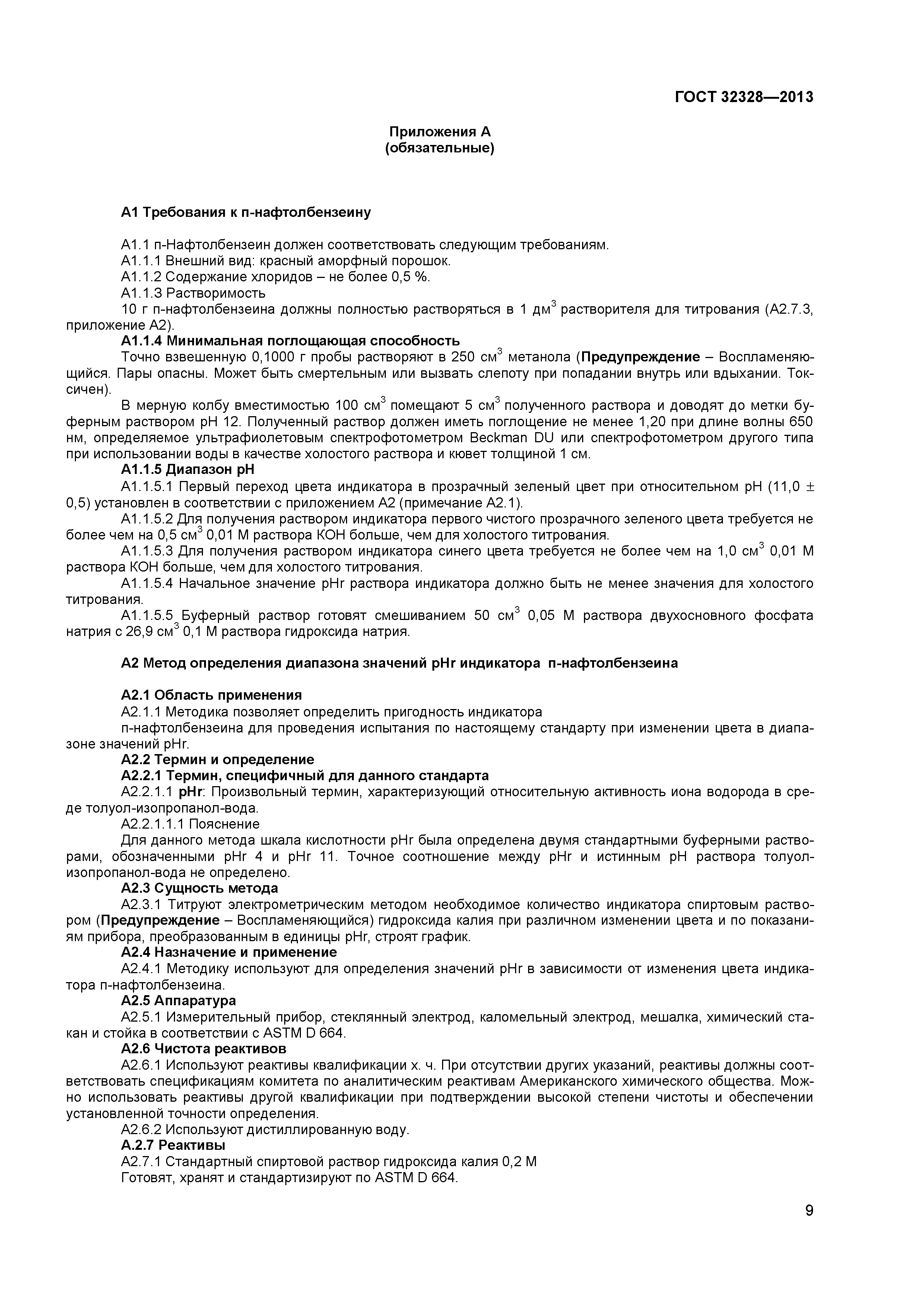 ГОСТ 32328—2013

Приложения А
(обязательные)

А1 Требования к п-нафтолбензеину

А1.1 п-Нафтолбензеин должен соответствовать следующим требованиям.
А1.1.1 Внешний вид: красный аморфный порошок.
А1.1.2 Содержание хлоридов – не более 0,5 %.
А1.1.3 Растворимость
10 г п-нафтолбензеина должны полностью растворяться в 1 дм$^3$ растворителя для титрования (А2.7.3, приложение А2).
А1.1.4 Минимальная поглощающая способность
Точно взвешенную 0,1000 г пробы растворяют в 250 см$^3$ метанола (Предупреждение – Воспламеняющийся. Пары опасны. Может быть смертельным или вызвать слепоту при попадании внутрь или вдыхании. Токсичен).
В мерную колбу вместимостью 100 см$^3$ помещают 5 см$^3$ полученного раствора и доводят до метки буферным раствором pH 12. Полученный раствор должен иметь поглощение не менее 1,20 при длине волны 650 нм, определяемое ультрафиолетовым спектрофотометром Beckman DU или спектрофотометром другого типа при использовании воды в качестве холостого раствора и кювет толщиной 1 см.
А1.1.5 Диапазон pH
А1.1.5.1 Первый переход цвета индикатора в прозрачный зеленый цвет при относительном pH (11,0 ± 0,5) установлен в соответствии с приложением А2 (примечание А2.1).
А1.1.5.2 Для получения раствором индикатора первого чистого прозрачного зеленого цвета требуется не более чем на 0,5 см$^3$ 0,01 М раствора КОН больше, чем для холостого титрования.
А1.1.5.3 Для получения раствором индикатора синего цвета требуется не более чем на 1,0 см$^3$ 0,01 М раствора КОН больше, чем для холостого титрования.
А1.1.5.4 Начальное значение pHr раствора индикатора должно быть не менее значения для холостого титрования.
А1.1.5.5 Буферный раствор готовят смешиванием 50 см$^3$ 0,05 М раствора двухосновного фосфата натрия с 26,9 см$^3$ 0,1 М раствора гидроксида натрия.

А2 Метод определения диапазона значений pHr индикатора п-нафтолбензеина

А2.1 Область применения
А2.1.1 Методика позволяет определить пригодность индикатора
п-нафтолбензеина для проведения испытания по настоящему стандарту при изменении цвета в диапазоне значений pHr.
А2.2 Термин и определение
А2.2.1 Термин, специфичный для данного стандарта
А2.2.1.1 pHr: Произвольный термин, характеризующий относительную активность иона водорода в среде толуол-изопропанол-вода.
А2.2.1.1.1 Пояснение
Для данного метода шкала кислотности pHr была определена двумя стандартными буферными растворами, обозначенными pHr 4 и pHr 11. Точное соотношение между pHr и истинным pH раствора толуол-изопропанол-вода не определено.
А2.3 Сущность метода
А2.3.1 Титруют электрометрическим методом необходимое количество индикатора спиртовым раствором (Предупреждение – Воспламеняющийся) гидроксида калия при различном изменении цвета и по показаниям прибора, преобразованным в единицы pHr, строят график.
А2.4 Назначение и применение
А2.4.1 Методику используют для определения значений pHr в зависимости от изменения цвета индикатора п-нафтолбензеина.
А2.5 Аппаратура
А2.5.1 Измерительный прибор, стеклянный электрод, каломельный электрод, мешалка, химический стакан и стойка в соответствии с ASTM D 664.
А2.6 Чистота реактивов
А2.6.1 Используют реактивы квалификации х. ч. При отсутствии других указаний, реактивы должны соответствовать спецификациям комитета по аналитическим реактивам Американского химического общества. Можно использовать реактивы другой квалификации при подтверждении высокой степени чистоты и обеспечении установленной точности определения.
А2.6.2 Используют дистиллированную воду.
А.2.7 Реактивы
А2.7.1 Стандартный спиртовой раствор гидроксида калия 0,2 М
Готовят, хранят и стандартизируют по ASTM D 664.

9